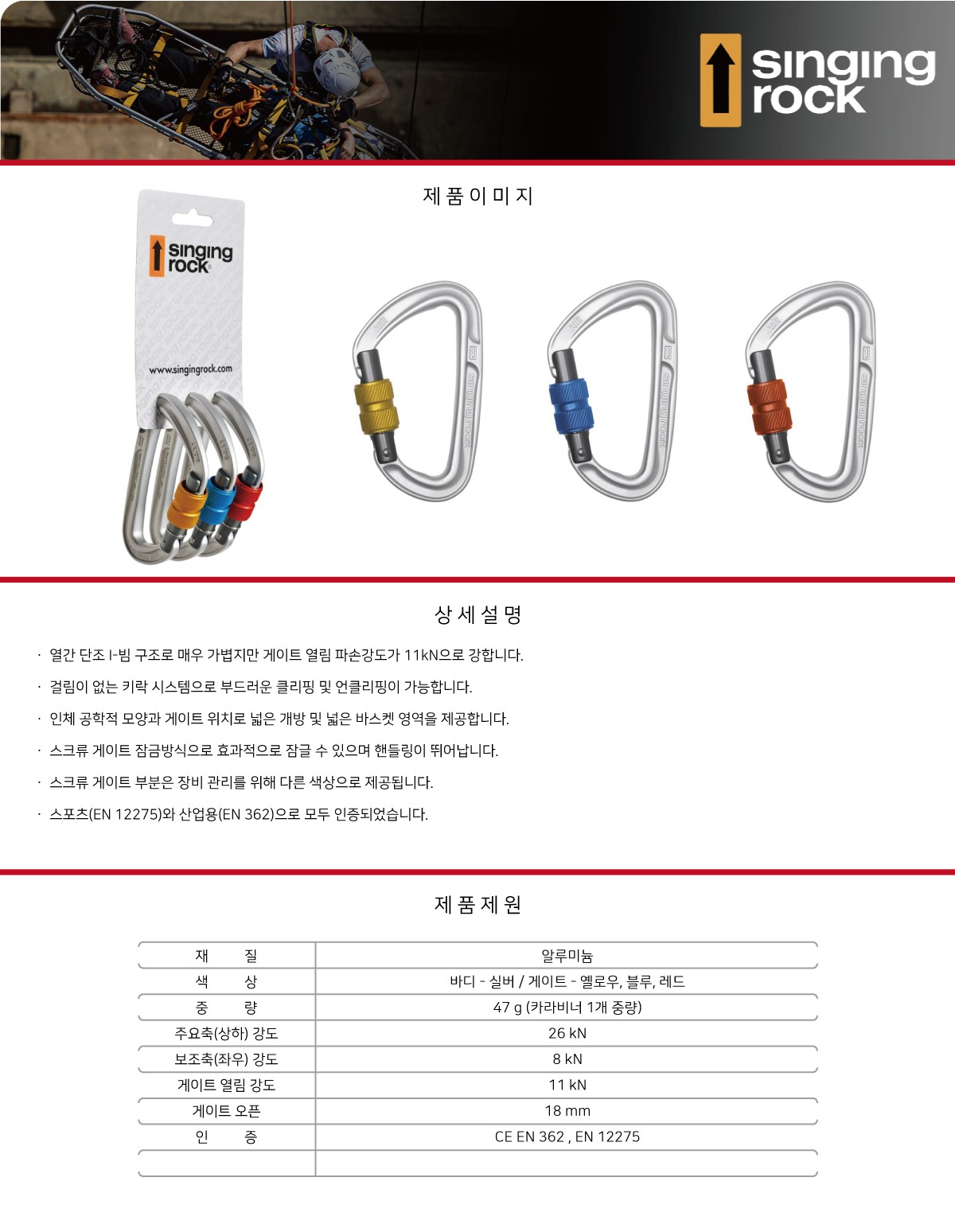 singing rock

제 품 이 미 지

singing rock

www.singingrock.com

상 세 설 명

· 열간 단조 I-빔 구조로 매우 가볍지만 게이트 열림 파손강도가 11kN으로 강합니다.

· 걸림이 없는 키락 시스템으로 부드러운 클리핑 및 언클리핑이 가능합니다.

· 인체 공학적 모양과 게이트 위치로 넓은 개방 및 넓은 바스켓 영역을 제공합니다.

· 스크류 게이트 잠금방식으로 효과적으로 잠글 수 있으며 핸들링이 뛰어납니다.

· 스크류 게이트 부분은 장비 관리를 위해 다른 색상으로 제공됩니다.

· 스포츠(EN 12275)와 산업용(EN 362)으로 모두 인증되었습니다.

제 품 제 원

| 재 질 | 알루미늄 |
|---|---|
| 색 상 | 바디 - 실버 / 게이트 - 옐로우, 블루, 레드 |
| 중 량 | 47 g (카라비너 1개 중량) |
| 주요축(상하) 강도 | 26 kN |
| 보조축(좌우) 강도 | 8 kN |
| 게이트 열림 강도 | 11 kN |
| 게이트 오픈 | 18 mm |
| 인 증 | CE EN 362 , EN 12275 |
| | |